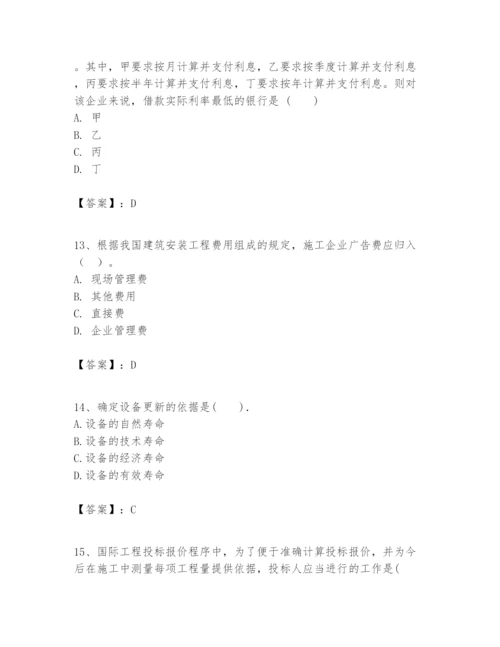 。其中，甲要求按月计算并支付利息，乙要求按季度计算并支付利息，丙要求按半年计算并支付利息，丁要求按年计算并支付利息。则对该企业来说，借款实际利率最低的银行是（　）
A. 甲
B. 乙
C. 丙
D. 丁

【答案】：D

13、根据我国建筑安装工程费用组成的规定，施工企业广告费应归入（　）。
A. 现场管理费
B. 其他费用
C. 直接费
D. 企业管理费

【答案】：D

14、确定设备更新的依据是(　).
A.设备的自然寿命
B.设备的技术寿命
C.设备的经济寿命
D.设备的有效寿命

【答案】：C

15、国际工程投标报价程序中，为了便于准确计算投标报价，并为今后在施工中测量每项工程量提供依据，投标人应当进行的工作是(